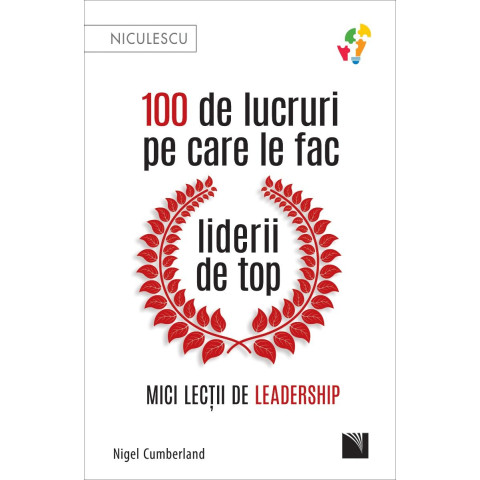 NICULESCU

100 de lucruri pe care le fac

liderii de top

MICI LECȚII DE LEADERSHIP

Nigel Cumberland